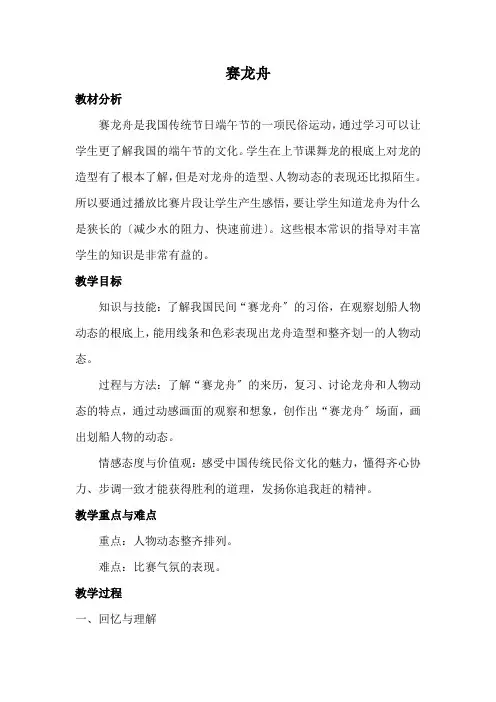 赛龙舟

教材分析

赛龙舟是我国传统节日端午节的一项民俗运动，通过学习可以让学生更了解我国的端午节的文化。学生在上节课舞龙的根底上对龙的造型有了根本了解，但是对龙舟的造型、人物动态的表现还比拟陌生。所以要通过播放比赛片段让学生产生感悟，要让学生知道龙舟为什么是狭长的〔减少水的阻力、快速前进〕。这些根本常识的指导对丰富学生的知识是非常有益的。

教学目标

知识与技能：了解我国民间“赛龙舟〞的习俗，在观察划船人物动态的根底上，能用线条和色彩表现出龙舟造型和整齐划一的人物动态。

过程与方法：了解“赛龙舟〞的来历，复习、讨论龙舟和人物动态的特点，通过动感画面的观察和想象，创作出“赛龙舟〞场面，画出划船人物的动态。

情感态度与价值观：感受中国传统民俗文化的魅力，懂得齐心协力、步调一致才能获得胜利的道理，发扬你追我赶的精神。

教学重点与难点

重点：人物动态整齐排列。

难点：比赛气氛的表现。

教学过程

一、回忆与理解